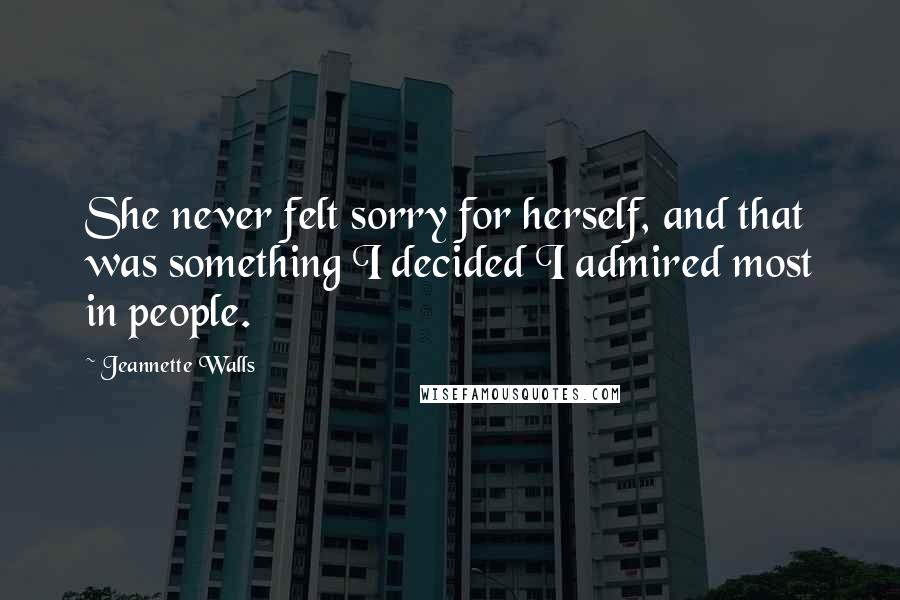 She never felt sorry for herself, and that was something I decided I admired most in people.

~ Jeannette Walls

WISEFAMOUSQUOTES.COM